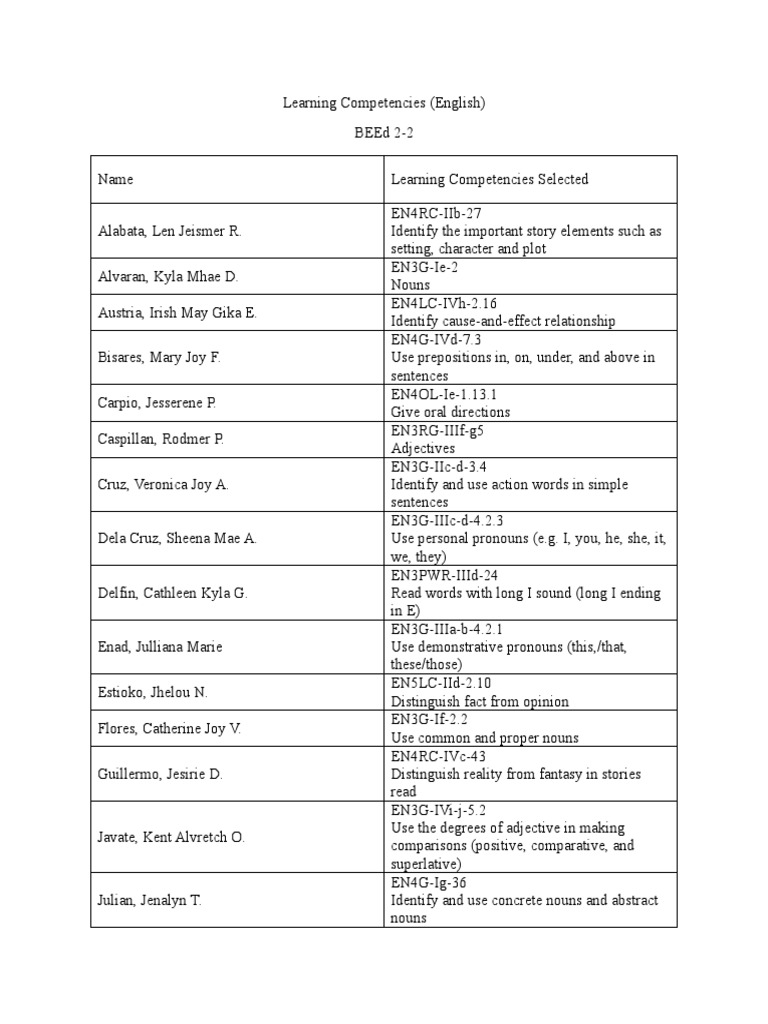 Learning Competencies (English)

BEEd 2-2

| Name | Learning Competencies Selected |
|---|---|
| Alabata, Len Jeismer R. | EN4RC-IIb-27 Identify the important story elements such as setting, character and plot |
| Alvaran, Kyla Mhae D. | EN3G-Ie-2 Nouns |
| Austria, Irish May Gika E. | EN4LC-IVh-2.16 Identify cause-and-effect relationship |
| Bisares, Mary Joy F. | EN4G-IVd-7.3 Use prepositions in, on, under, and above in sentences |
| Carpio, Jesserene P. | EN4OL-Ie-1.13.1 Give oral directions |
| Caspillan, Rodmer P. | EN3RG-IIIf-g5 Adjectives |
| Cruz, Veronica Joy A. | EN3G-IIc-d-3.4 Identify and use action words in simple sentences |
| Dela Cruz, Sheena Mae A. | EN3G-IIIc-d-4.2.3 Use personal pronouns (e.g. I, you, he, she, it, we, they) |
| Delfin, Cathleen Kyla G. | EN3PWR-IIId-24 Read words with long I sound (long I ending in E) |
| Enad, Julliana Marie | EN3G-IIIa-b-4.2.1 Use demonstrative pronouns (this,/that, these/those) |
| Estioko, Jhelou N. | EN5LC-IId-2.10 Distinguish fact from opinion |
| Flores, Catherine Joy V. | EN3G-If-2.2 Use common and proper nouns |
| Guillermo, Jesirie D. | EN4RC-IVc-43 Distinguish reality from fantasy in stories read |
| Javate, Kent Alvretch O. | EN3G-IVi-j-5.2 Use the degrees of adjective in making comparisons (positive, comparative, and superlative) |
| Julian, Jenalyn T. | EN4G-Ig-36 Identify and use concrete nouns and abstract nouns |